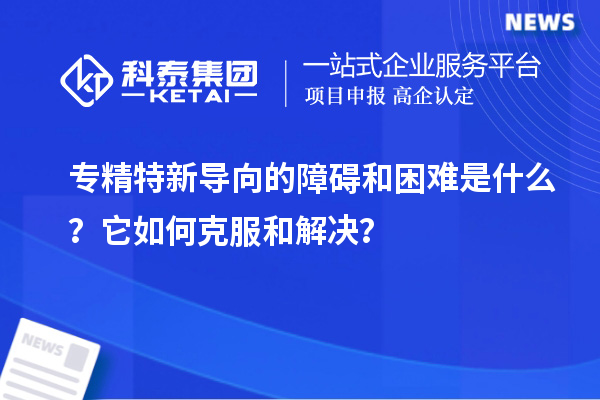 NEWS

科泰集团
KETAI

一站式企业服务平台
项目申报 高企认定

专精特新导向的障碍和困难是什么？它如何克服和解决？

NEWS